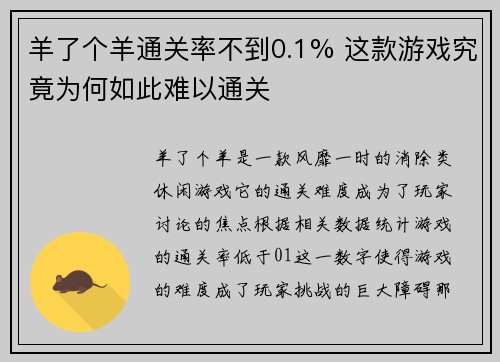 羊了个羊通关率不到0.1% 这款游戏究竟为何如此难以通关

羊了个羊是一款风靡一时的消除类休闲游戏它的通关难度成为了玩家讨论的焦点根据相关数据统计游戏的通关率低于01这一数字使得游戏的难度成了玩家挑战的巨大障碍那